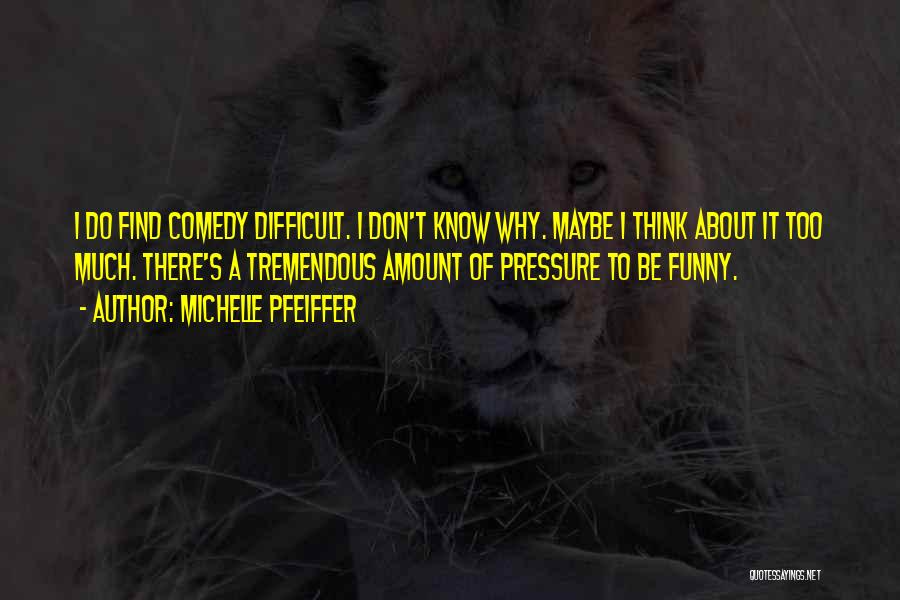 I DO FIND COMEDY DIFFICULT. I DON'T KNOW WHY. MAYBE I THINK ABOUT IT TOO MUCH. THERE'S A TREMENDOUS AMOUNT OF PRESSURE TO BE FUNNY.
- AUTHOR: MICHELLE PFEIFFER

QUOTESSAYINGS.NET